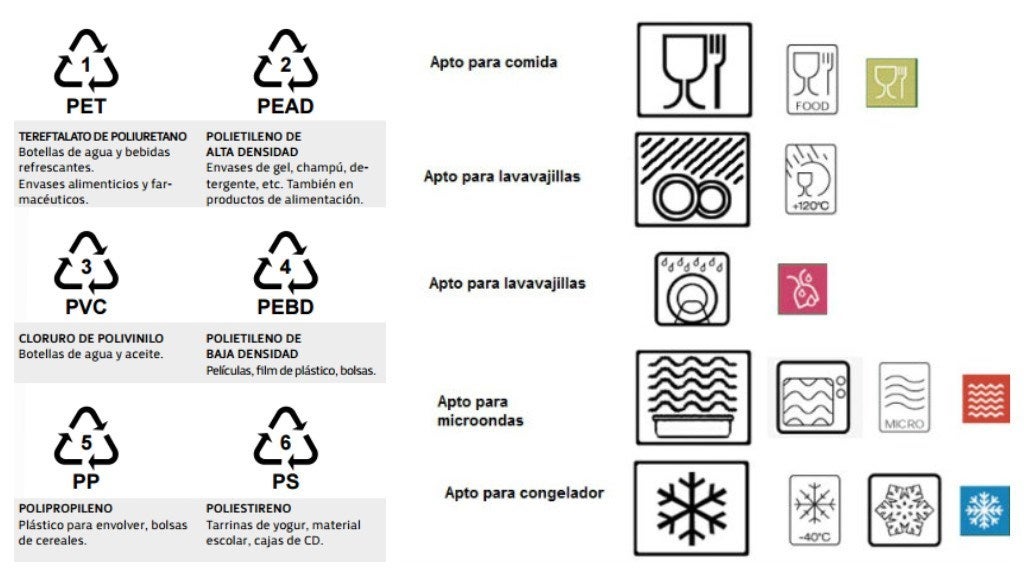 1
PET

TEREFTALATO DE POLIURETANO
Botellas de agua y bebidas refrescantes.
Envases alimenticios y farmacéuticos.

2
PEAD

POLIETILENO DE ALTA DENSIDAD
Envases de gel, champú, detergente, etc. También en productos de alimentación.

3
PVC

CLORURO DE POLIVINILO
Botellas de agua y aceite.

4
PEBD

POLIETILENO DE BAJA DENSIDAD
Películas, film de plástico, bolsas.

5
PP

POLIPROPILENO
Plástico para envolver, bolsas de cereales.

6
PS

POLIESTIRENO
Tarrinas de yogur, material escolar, cajas de CD.

Apto para comida

FOOD

Apto para lavavajillas

+120°C

Apto para lavavajillas

Apto para microondas

MICRO

Apto para congelador

-40°C